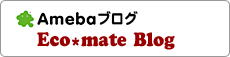 Amebaブログ
Eco*mate Blog